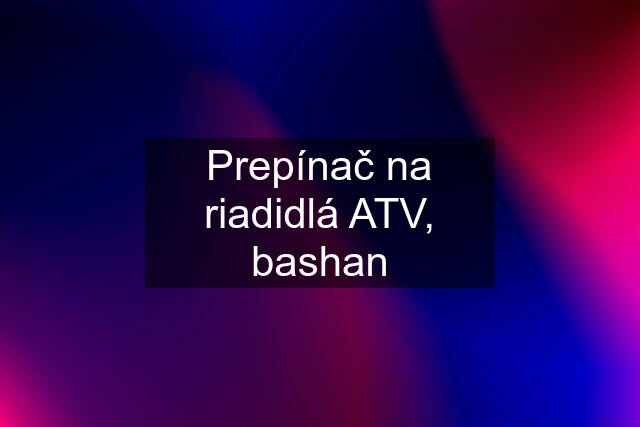 Prepínač na riadidlá ATV, bashan